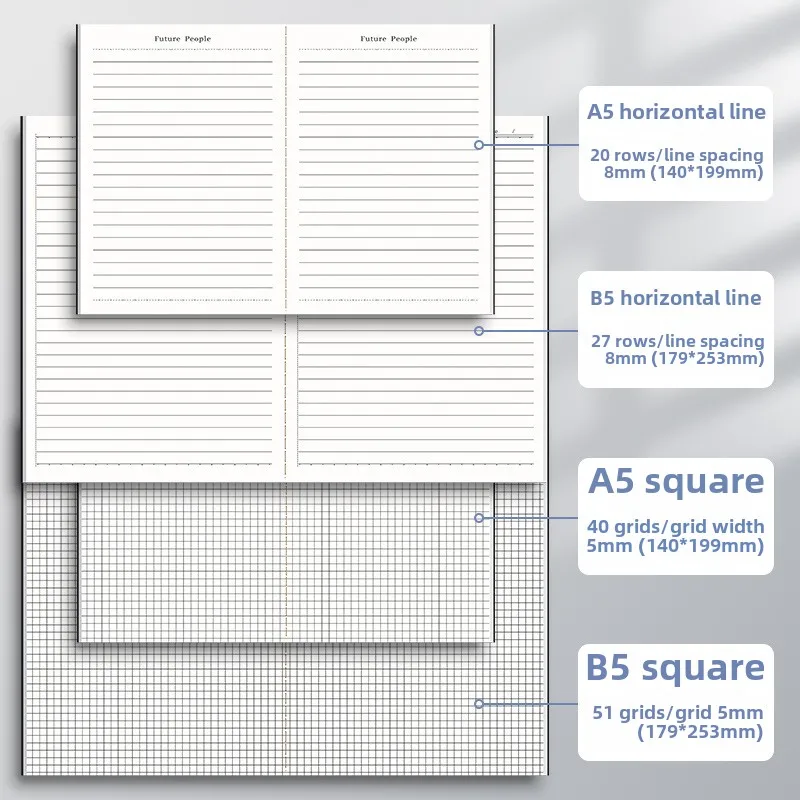 Future People

Future People

A5 horizontal line

20 rows/line spacing 8mm (140*199mm)

B5 horizontal line

27 rows/line spacing 8mm (179*253mm)

A5 square

40 grids/grid width 5mm (140*199mm)

B5 square

51 grids/grid 5mm (179*253mm)